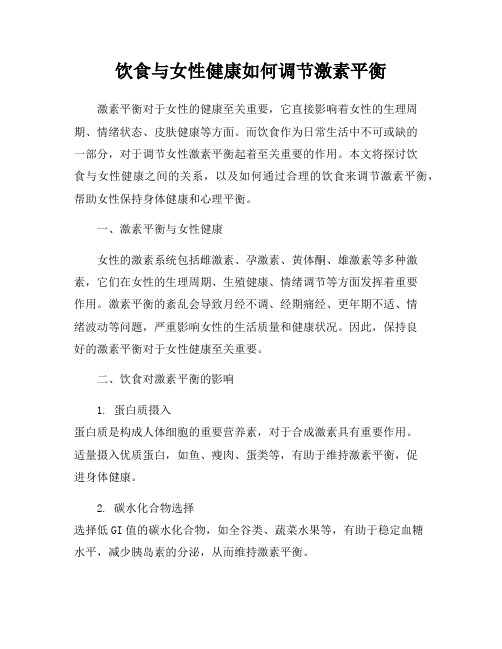 饮食与女性健康如何调节激素平衡

激素平衡对于女性的健康至关重要，它直接影响着女性的生理周期、情绪状态、皮肤健康等方面。而饮食作为日常生活中不可或缺的一部分，对于调节女性激素平衡起着至关重要的作用。本文将探讨饮食与女性健康之间的关系，以及如何通过合理的饮食来调节激素平衡，帮助女性保持身体健康和心理平衡。

一、激素平衡与女性健康

女性的激素系统包括雌激素、孕激素、黄体酮、雄激素等多种激素，它们在女性的生理周期、生殖健康、情绪调节等方面发挥着重要作用。激素平衡的紊乱会导致月经不调、经期痛经、更年期不适、情绪波动等问题，严重影响女性的生活质量和健康状况。因此，保持良好的激素平衡对于女性健康至关重要。

二、饮食对激素平衡的影响

1. 蛋白质摄入
蛋白质是构成人体细胞的重要营养素，对于合成激素具有重要作用。适量摄入优质蛋白，如鱼、瘦肉、蛋类等，有助于维持激素平衡，促进身体健康。

2. 碳水化合物选择
选择低GI值的碳水化合物，如全谷类、蔬菜水果等，有助于稳定血糖水平，减少胰岛素的分泌，从而维持激素平衡。